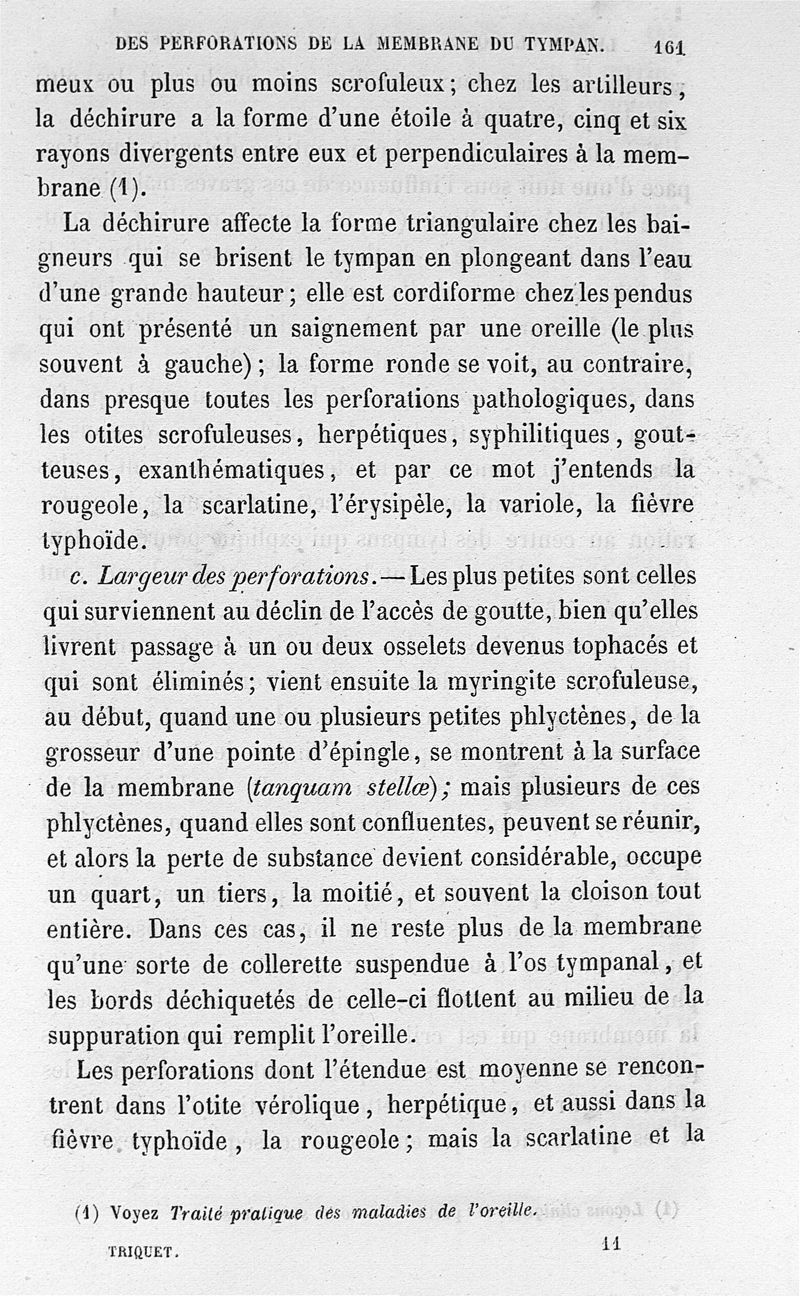 DES PERFORATIONS DE LA MEMBRANE DU TYMPAN. 161

meux ou plus ou moins scrofuleux; chez les artilleurs, la déchirure a la forme d'une étoile à quatre, cinq et six rayons divergents entre eux et perpendiculaires à la membrane (1).

La déchirure affecte la forme triangulaire chez les baigneurs qui se brisent le tympan en plongeant dans l'eau d'une grande hauteur; elle est cordiforme chez les pendus qui ont présenté un saignement par une oreille (le plus souvent à gauche); la forme ronde se voit, au contraire, dans presque toutes les perforations pathologiques, dans les otites scrofuleuses, herpétiques, syphilitiques, goutteuses, exanthématiques, et par ce mot j'entends la rougeole, la scarlatine, l'érysipèle, la variole, la fièvre typhoïde.

c. Largeur des perforations. — Les plus petites sont celles qui surviennent au déclin de l'accès de goutte, bien qu'elles livrent passage à un ou deux osselets devenus tophacés et qui sont éliminés; vient ensuite la myringite scrofuleuse, au début, quand une ou plusieurs petites phlyctènes, de la grosseur d'une pointe d'épingle, se montrent à la surface de la membrane (tanquam stellæ); mais plusieurs de ces phlyctènes, quand elles sont confluentes, peuvent se réunir, et alors la perte de substance devient considérable, occupe un quart, un tiers, la moitié, et souvent la cloison tout entière. Dans ces cas, il ne reste plus de la membrane qu'une sorte de collerette suspendue à l'os tympanal, et les bords déchiquetés de celle-ci flottent au milieu de la suppuration qui remplit l'oreille.

Les perforations dont l'étendue est moyenne se rencontrent dans l'otite vérolique, herpétique, et aussi dans la fièvre typhoïde, la rougeole; mais la scarlatine et la

(1) Voyez Traité pratique des maladies de l'oreille.

TRIQUET. 11